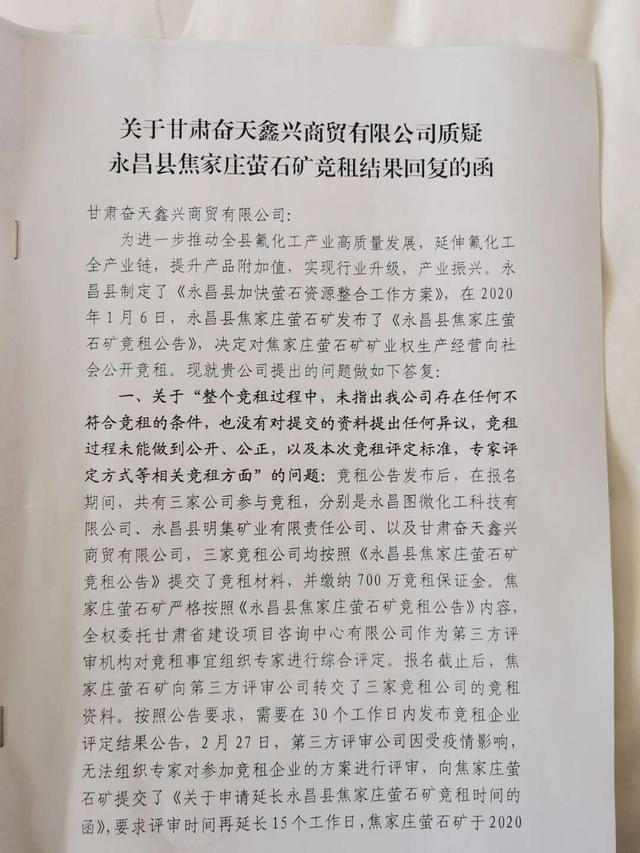 关于甘肃奋天鑫兴商贸有限公司质疑
永昌县焦家庄萤石矿竞租结果回复的函

甘肃奋天鑫兴商贸有限公司:

为进一步推动全县氟化工产业高质量发展，延伸氟化工全产业链，提升产品附加值，实现行业升级，产业振兴。永昌县制定了《永昌县加快萤石资源整合工作方案》，在2020年1月6日，永昌县焦家庄萤石矿发布了《永昌县焦家庄萤石矿竞租公告》，决定对焦家庄萤石矿矿业权生产经营向社会公开竞租。现就贵公司提出的问题做如下答复:

一、关于“整个竞租过程中，未指出我公司存在任何不符合竞租的条件，也没有对提交的资料提出任何异议，竞租过程未能做到公开、公正，以及本次竞租评定标准，专家评定方式等相关竞租方面”的问题：竞租公告发布后，在报名期间，共有三家公司参与竞租，分别是永昌图微化工科技有限公司、永昌县明集矿业有限责任公司、以及甘肃奋天鑫兴商贸有限公司，三家竞租公司均按照《永昌县焦家庄萤石矿竞租公告》提交了竞租材料，并缴纳700万竞租保证金。焦家庄萤石矿严格按照《永昌县焦家庄萤石矿竞租公告》内容，全权委托甘肃省建设项目咨询中心有限公司作为第三方评审机构对竞租事宜组织专家进行综合评定。报名截止后，焦家庄萤石矿向第三方评审公司转交了三家竞租公司的竞租资料。按照公告要求，需要在30个工作日内发布竞租企业评定结果公告，2月27日，第三方评审公司因受疫情影响，无法组织专家对参加竞租企业的方案进行评审，向焦家庄萤石矿提交了《关于申请延长永昌县焦家庄萤石矿竞租时间的函》，要求评审时间再延长15个工作日，焦家庄萤石矿于2020